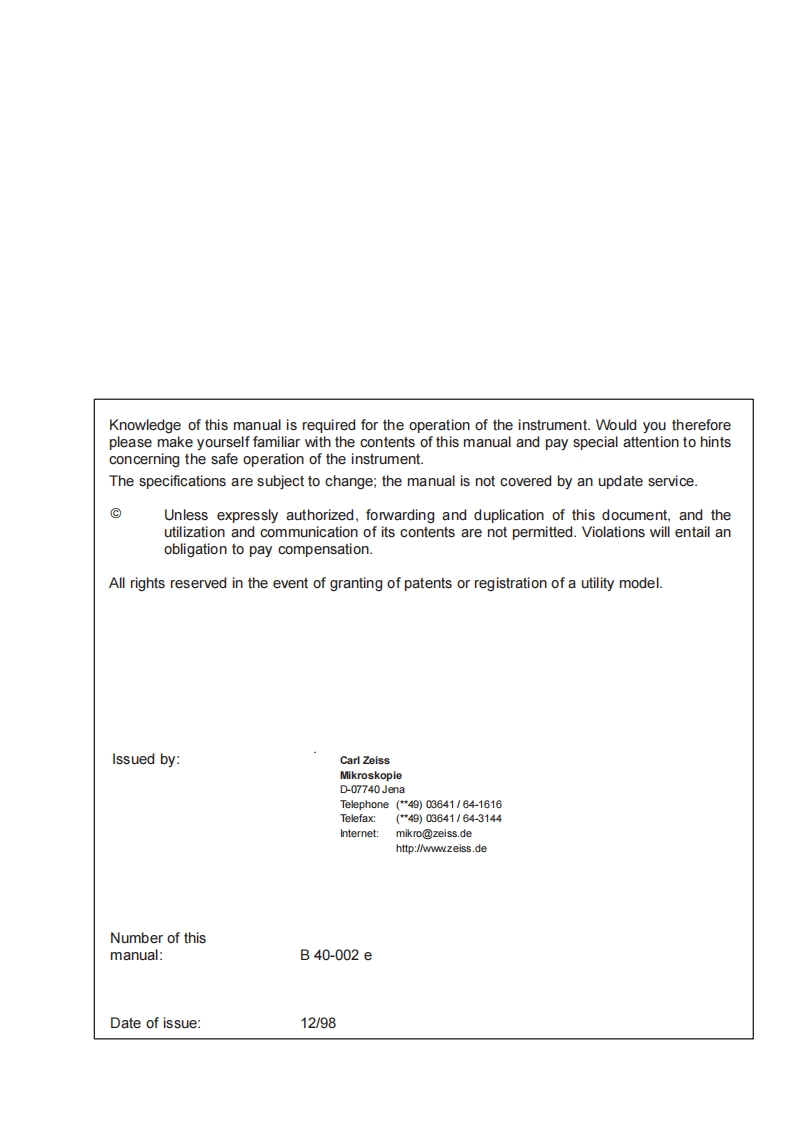 Knowledge of this manual is required for the operation of the instrument. Would you therefore please make yourself familiar with the contents of this manual and pay special attention to hints concerning the safe operation of the instrument.
The specifications are subject to change; the manual is not covered by an update service.

© Unless expressly authorized, forwarding and duplication of this document, and the utilization and communication of its contents are not permitted. Violations will entail an obligation to pay compensation.

All rights reserved in the event of granting of patents or registration of a utility model.

Issued by:

Carl Zeiss
Mikroskopie
D-07740 Jena
Telephone (**49) 03641 / 64-1616
Telefax: (**49) 03641 / 64-3144
Internet: mikro@zeiss.de
http://www.zeiss.de

Number of this manual: B 40-002 e

Date of issue: 12/98